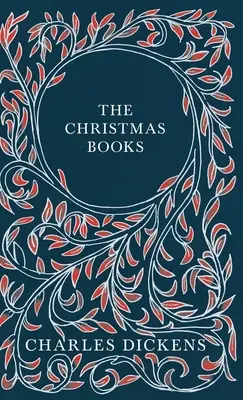 THE
CHRISTMAS
BOOKS

CHARLES DICKENS